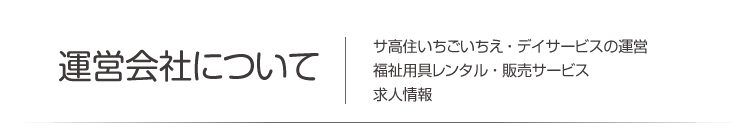 運営会社について

サ高住いちごいちえ・デイサービスの運営
福祉用具レンタル・販売サービス
求人情報